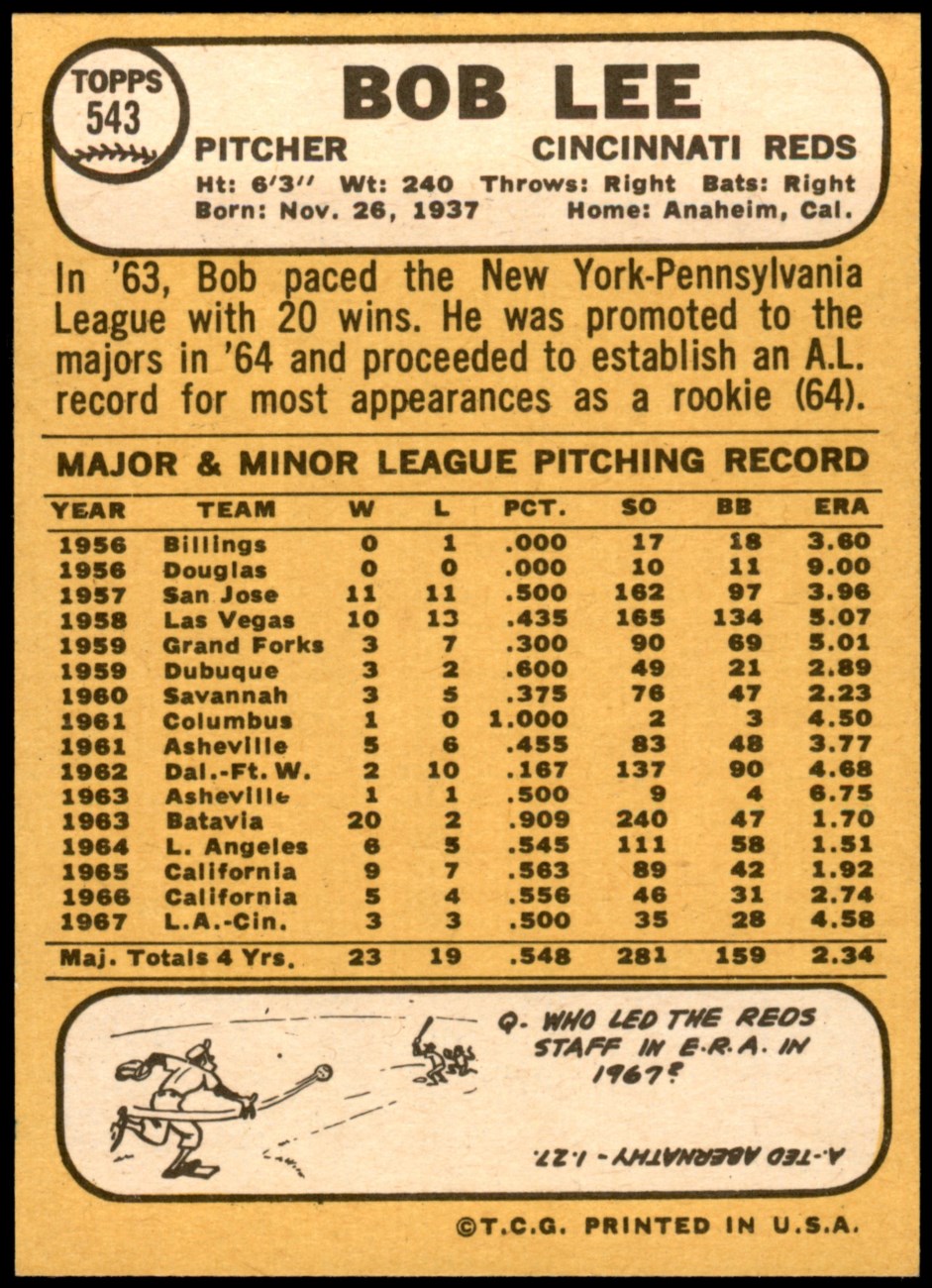 TOPPS
543

BOB LEE

PITCHER CINCINNATI REDS

Ht: 6'3" Wt: 240 Throws: Right Bats: Right
Born: Nov. 26, 1937 Home: Anaheim, Cal.

In '63, Bob paced the New York-Pennsylvania League with 20 wins. He was promoted to the majors in '64 and proceeded to establish an A.L. record for most appearances as a rookie (64).

MAJOR & MINOR LEAGUE PITCHING RECORD

| YEAR | TEAM | W | L | PCT. | SO | BB | ERA |
|---|---|---|---|---|---|---|---|
| 1956 | Billings | 0 | 1 | .000 | 17 | 18 | 3.60 |
| 1956 | Douglas | 0 | 0 | .000 | 10 | 11 | 9.00 |
| 1957 | San Jose | 11 | 11 | .500 | 162 | 97 | 3.96 |
| 1958 | Las Vegas | 10 | 13 | .435 | 165 | 134 | 5.07 |
| 1959 | Grand Forks | 3 | 7 | .300 | 90 | 69 | 5.01 |
| 1959 | Dubuque | 3 | 2 | .600 | 49 | 21 | 2.89 |
| 1960 | Savannah | 3 | 5 | .375 | 76 | 47 | 2.23 |
| 1961 | Columbus | 1 | 0 | 1.000 | 2 | 3 | 4.50 |
| 1961 | Asheville | 5 | 6 | .455 | 83 | 48 | 3.77 |
| 1962 | Dal.-Ft. W. | 2 | 10 | .167 | 137 | 90 | 4.68 |
| 1963 | Asheville | 1 | 1 | .500 | 9 | 4 | 6.75 |
| 1963 | Batavia | 20 | 2 | .909 | 240 | 47 | 1.70 |
| 1964 | L. Angeles | 6 | 5 | .545 | 111 | 58 | 1.51 |
| 1965 | California | 9 | 7 | .563 | 89 | 42 | 1.92 |
| 1966 | California | 5 | 4 | .556 | 46 | 31 | 2.74 |
| 1967 | L.A.-Cin. | 3 | 3 | .500 | 35 | 28 | 4.58 |
| Maj. Totals 4 Yrs. | | 23 | 19 | .548 | 281 | 159 | 2.34 |

Q. WHO LED THE REDS STAFF IN E.R.A. IN 1967?

A.-TED ABERNATHY - 1.27.

©T.C.G. PRINTED IN U.S.A.